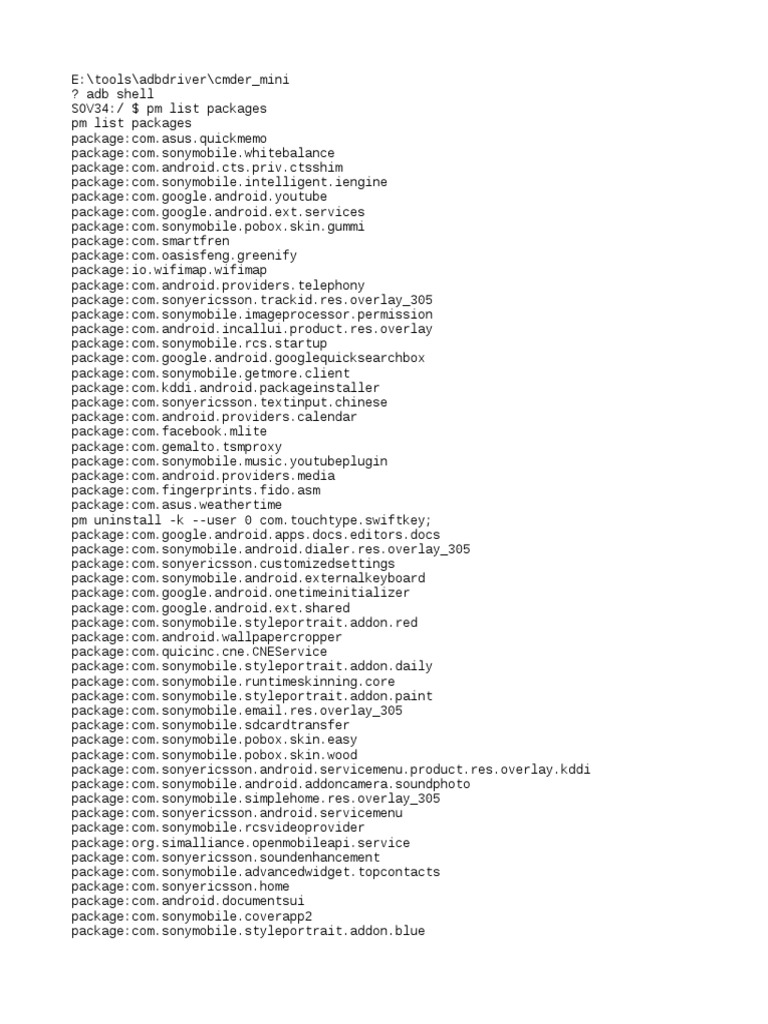 E:\tools\adbdriver\cmder_mini
? adb shell
SOV34:/ $ pm list packages
pm list packages
package:com.asus.quickmemo
package:com.sonymobile.whitebalance
package:com.android.cts.priv.ctsshim
package:com.sonymobile.intelligent.iengine
package:com.google.android.youtube
package:com.google.android.ext.services
package:com.sonymobile.pobox.skin.gummi
package:com.smartfren
package:com.oasisfeng.greenify
package:io.wifimap.wifimap
package:com.android.providers.telephony
package:com.sonyericsson.trackid.res.overlay_305
package:com.sonymobile.imageprocessor.permission
package:com.android.incallui.product.res.overlay
package:com.sonymobile.rcs.startup
package:com.google.android.googlequicksearchbox
package:com.sonymobile.getmore.client
package:com.kddi.android.packageinstaller
package:com.sonyericsson.textinput.chinese
package:com.android.providers.calendar
package:com.facebook.mlite
package:com.gemalto.tsmproxy
package:com.sonymobile.music.youtubeplugin
package:com.android.providers.media
package:com.fingerprints.fido.asm
package:com.asus.weathertime
pm uninstall -k --user 0 com.touchtype.swiftkey;
package:com.google.android.apps.docs.editors.docs
package:com.sonymobile.android.dialer.res.overlay_305
package:com.sonyericsson.customizedsettings
package:com.sonymobile.android.externalkeyboard
package:com.google.android.onetimeinitializer
package:com.google.android.ext.shared
package:com.sonymobile.styleportrait.addon.red
package:com.android.wallpapercropper
package:com.quicinc.cne.CNEService
package:com.sonymobile.styleportrait.addon.daily
package:com.sonymobile.runtimeskinning.core
package:com.sonymobile.styleportrait.addon.paint
package:com.sonymobile.email.res.overlay_305
package:com.sonymobile.sdcardtransfer
package:com.sonymobile.pobox.skin.easy
package:com.sonymobile.pobox.skin.wood
package:com.sonyericsson.android.servicemenu.product.res.overlay.kddi
package:com.sonymobile.android.addoncamera.soundphoto
package:com.sonymobile.simplehome.res.overlay_305
package:com.sonyericsson.android.servicemenu
package:com.sonymobile.rcsvideoprovider
package:org.simalliance.openmobileapi.service
package:com.sonyericsson.soundenhancement
package:com.sonymobile.advancedwidget.topcontacts
package:com.sonyericsson.home
package:com.android.documentsui
package:com.sonymobile.coverapp2
package:com.sonymobile.styleportrait.addon.blue